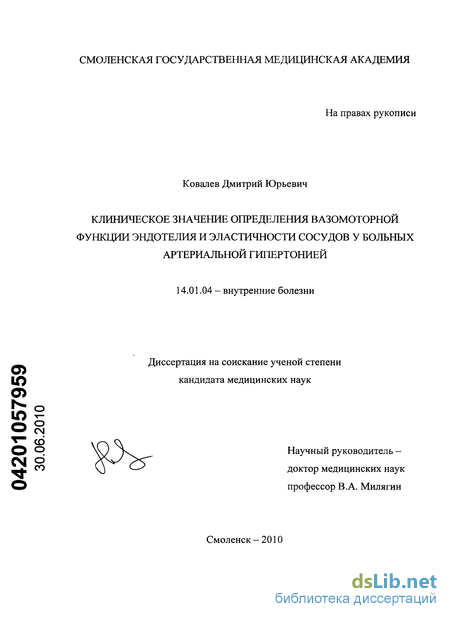 СМОЛЕНСКАЯ ГОСУДАРСТВЕННАЯ МЕДИЦИНСКАЯ АКАДЕМИЯ

На правах рукописи

Ковалев Дмитрий Юрьевич

КЛИНИЧЕСКОЕ ЗНАЧЕНИЕ ОПРЕДЕЛЕНИЯ ВАЗОМОТОРНОЙ ФУНКЦИИ ЭНДОТЕЛИЯ И ЭЛАСТИЧНОСТИ СОСУДОВ У БОЛЬНЫХ АРТЕРИАЛЬНОЙ ГИПЕРТОНИЕЙ

14.01.04 – внутренние болезни

Диссертация на соискание ученой степени кандидата медицинских наук

04201057959
30.06.2010

Научный руководитель – доктор медицинских наук профессор В.А. Милягин

Смоленск – 2010

dsLib.net
библиотека диссертаций